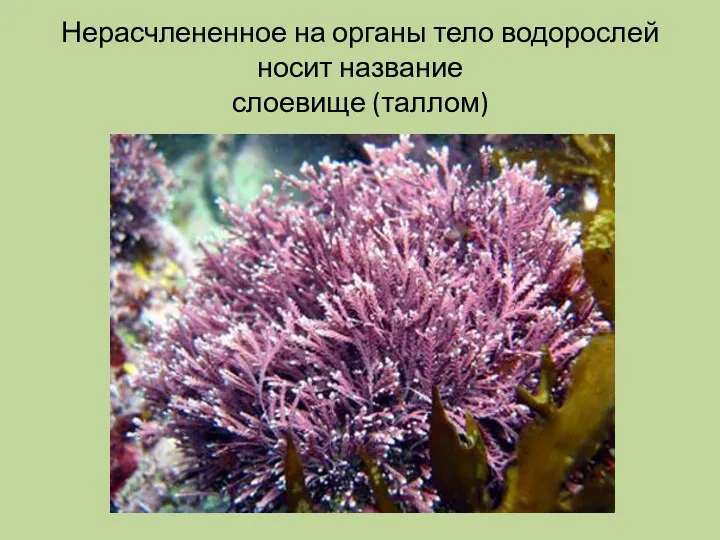 Нерасчлененное на органы тело водорослей носит название
слоевище (таллом)